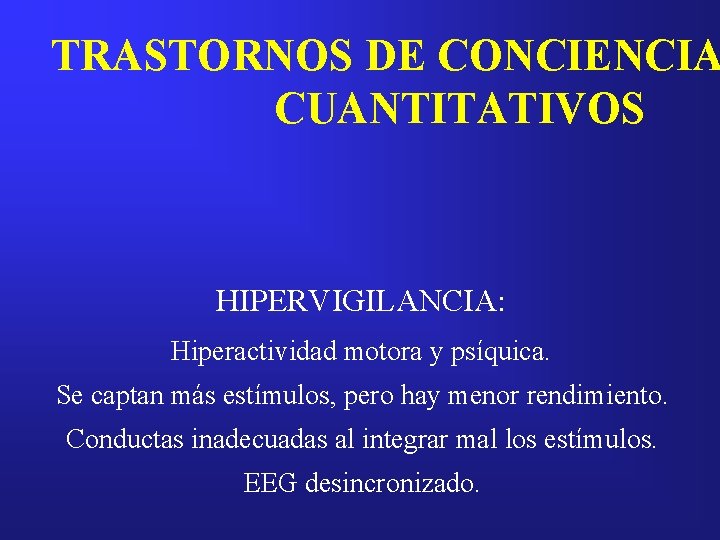 TRASTORNOS DE CONCIENCIA CUANTITATIVOS

HIPERVIGILANCIA:

Hiperactividad motora y psíquica.

Se captan más estímulos, pero hay menor rendimiento.

Conductas inadecuadas al integrar mal los estímulos.

EEG desincronizado.